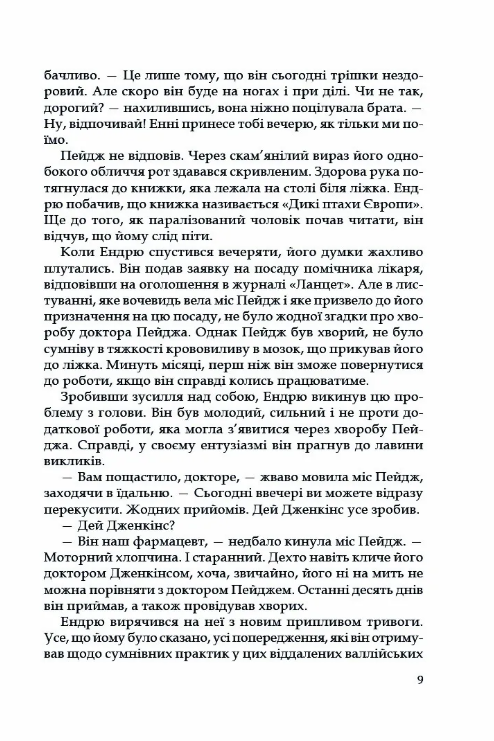 бачливо. — Це лише тому, що він сьогодні трішки нездоровий. Але скоро він буде на ногах і при ділі. Чи не так, дорогий? — нахилившись, вона ніжно поцілувала брата. — Ну, відпочивай! Енні принесе тобі вечерю, як тільки ми поїмо.

Пейдж не відповів. Через скам'янілий вираз його однобокого обличчя рот здавався скривленим. Здорова рука потягнулася до книжки, яка лежала на столі біля ліжка. Ендрю побачив, що книжка називається «Дикі птахи Європи». Ще до того, як паралізований чоловік почав читати, він відчув, що йому слід піти.

Коли Ендрю спустився вечеряти, його думки жахливо плутались. Він подав заявку на посаду помічника лікаря, відповівши на оголошення в журналі «Ланцет». Але в листуванні, яке вочевидь вела міс Пейдж і яке призвело до його призначення на цю посаду, не було жодної згадки про хворобу доктора Пейджа. Однак Пейдж був хворий, не було сумніву в тяжкості крововиливу в мозок, що прикував його до ліжка. Минуть місяці, перш ніж він зможе повернутися до роботи, якщо він справді колись працюватиме.

Зробивши зусилля над собою, Ендрю викинув цю проблему з голови. Він був молодий, сильний і не проти додаткової роботи, яка могла з'явитися через хворобу Пейджа. Справді, у своєму ентузіазмі він прагнув до лавини викликів.

— Вам пощастило, докторе, — жваво мовила міс Пейдж, заходячи в їдальню. — Сьогодні ввечері ви можете відразу перекусити. Жодних прийомів. Дей Дженкінс усе зробив.

— Дей Дженкінс?

— Він наш фармацевт, — недбало кинула міс Пейдж. — Моторний хлопчина. І старанний. Дехто навіть кличе його доктором Дженкінсом, хоча, звичайно, його ні на мить не можна порівняти з доктором Пейджем. Останні десять днів він приймав, а також провідував хворих.

Ендрю вирячився на неї з новим припливом тривоги. Усе, що йому було сказано, усі попередження, які він отримував щодо сумнівних практик у цих віддалених валлійських

9